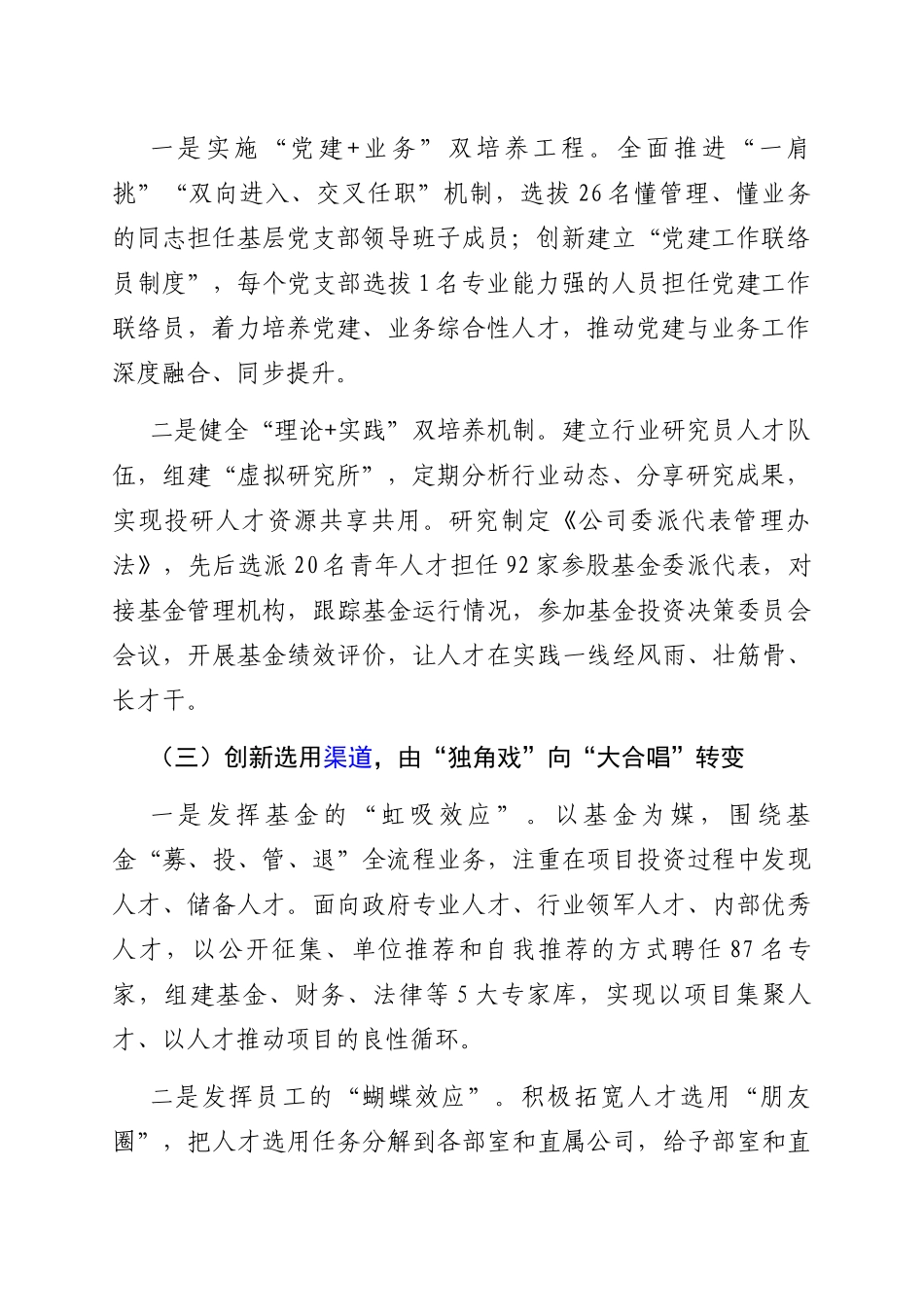 一是实施“党建+业务”双培养工程。全面推进“一肩挑”“双向进入、交叉任职”机制，选拔26名懂管理、懂业务的同志担任基层党支部领导班子成员；创新建立“党建工作联络员制度”，每个党支部选拔1名专业能力强的人员担任党建工作联络员，着力培养党建、业务综合性人才，推动党建与业务工作深度融合、同步提升。

二是健全“理论+实践”双培养机制。建立行业研究员人才队伍，组建“虚拟研究所”，定期分析行业动态、分享研究成果，实现投研人才资源共享共用。研究制定《公司委派代表管理办法》，先后选派20名青年人才担任92家参股基金委派代表，对接基金管理机构，跟踪基金运行情况，参加基金投资决策委员会会议，开展基金绩效评价，让人才在实践一线经风雨、壮筋骨、长才干。

（三）创新选用渠道，由“独角戏”向“大合唱”转变

一是发挥基金的“虹吸效应”。以基金为媒，围绕基金“募、投、管、退”全流程业务，注重在项目投资过程中发现人才、储备人才。面向政府专业人才、行业领军人才、内部优秀人才，以公开征集、单位推荐和自我推荐的方式聘任87名专家，组建基金、财务、法律等5大专家库，实现以项目集聚人才、以人才推动项目的良性循环。

二是发挥员工的“蝴蝶效应”。积极拓宽人才选用“朋友圈”，把人才选用任务分解到各部室和直属公司，给予部室和直